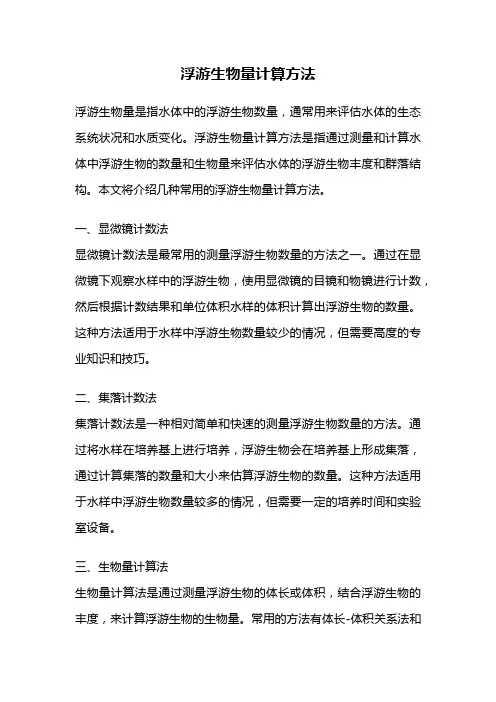 浮游生物量计算方法

浮游生物量是指水体中的浮游生物数量，通常用来评估水体的生态系统状况和水质变化。浮游生物量计算方法是指通过测量和计算水体中浮游生物的数量和生物量来评估水体的浮游生物丰度和群落结构。本文将介绍几种常用的浮游生物量计算方法。

一、显微镜计数法
显微镜计数法是最常用的测量浮游生物数量的方法之一。通过在显微镜下观察水样中的浮游生物，使用显微镜的目镜和物镜进行计数，然后根据计数结果和单位体积水样的体积计算出浮游生物的数量。这种方法适用于水样中浮游生物数量较少的情况，但需要高度的专业知识和技巧。

二、集落计数法
集落计数法是一种相对简单和快速的测量浮游生物数量的方法。通过将水样在培养基上进行培养，浮游生物会在培养基上形成集落，通过计算集落的数量和大小来估算浮游生物的数量。这种方法适用于水样中浮游生物数量较多的情况，但需要一定的培养时间和实验室设备。

三、生物量计算法
生物量计算法是通过测量浮游生物的体长或体积，结合浮游生物的丰度，来计算浮游生物的生物量。常用的方法有体长-体积关系法和